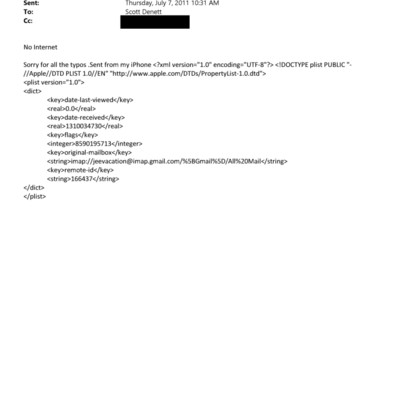 Sent: Thursday, July 7, 2011 10:31 AM
To: Scott Denett
Cc:

No Internet

Sorry for all the typos .Sent from my iPhone <?xml version="1.0" encoding="UTF-8"?> <!DOCTYPE plist PUBLIC "-//Apple//DTD PLIST 1.0//EN" "http://www.apple.com/DTDs/PropertyList-1.0.dtd">
<plist version="1.0">
<dict>
<key>date-last-viewed</key>
<real>0.0</real>
<key>date-received</key>
<real>1310034730</real>
<key>flags</key>
<integer>8590195713</integer>
<key>original-mailbox</key>
<string>imap://jeevacation@imap.gmail.com/%5BGmail%5D/All%20Mail</string>
<key>remote-id</key>
<string>166437</string>
</dict>
</plist>